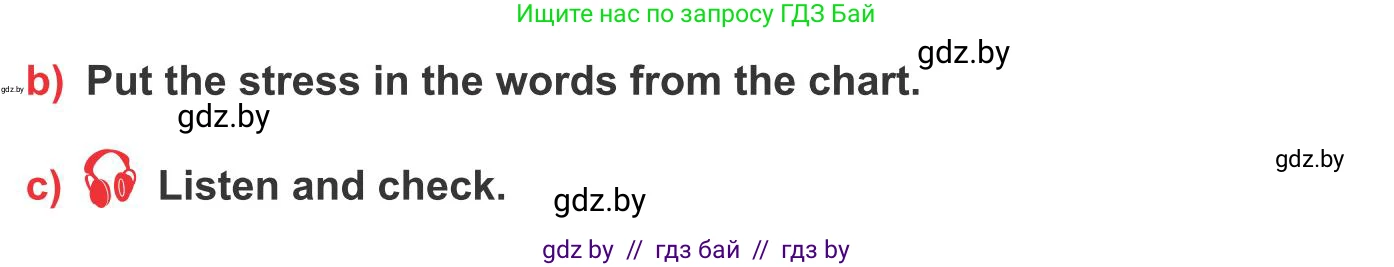 Ищите нас по запросу ГДЗ Бай

gdz.by

gdz.by b) Put the stress in the words from the chart.

gdz.by

gdz.by

c) Listen and check.

gdz.by

gdz by // гдз бай // гдз by